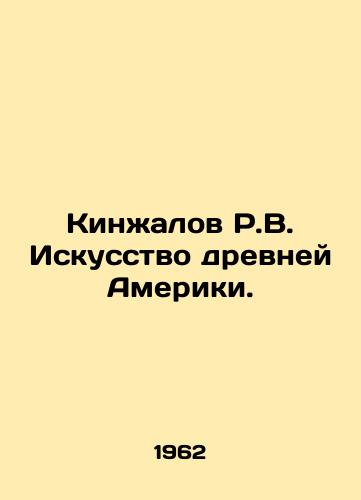 Кинжалов Р.В. Искусство древней Америки.

1962